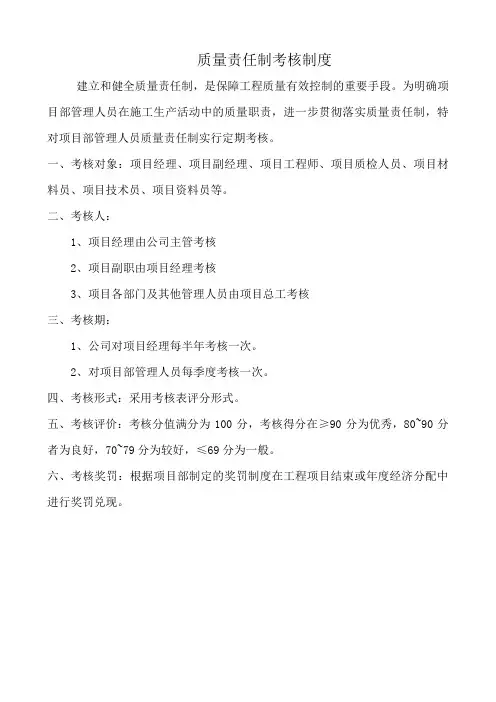 质量责任制考核制度

建立和健全质量责任制，是保障工程质量有效控制的重要手段。为明确项目部管理人员在施工生产活动中的质量职责，进一步贯彻落实质量责任制，特对项目部管理人员质量责任制实行定期考核。

一、考核对象：项目经理、项目副经理、项目工程师、项目质检人员、项目材料员、项目技术员、项目资料员等。

二、考核人：

1、项目经理由公司主管考核

2、项目副职由项目经理考核

3、项目各部门及其他管理人员由项目总工考核

三、考核期：

1、公司对项目经理每半年考核一次。

2、对项目部管理人员每季度考核一次。

四、考核形式：采用考核表评分形式。

五、考核评价：考核分值满分为 100 分，考核得分在≥90 分为优秀，80~90 分者为良好，70~79 分为较好，≤69 分为一般。

六、考核奖罚：根据项目部制定的奖罚制度在工程项目结束或年度经济分配中进行奖罚兑现。